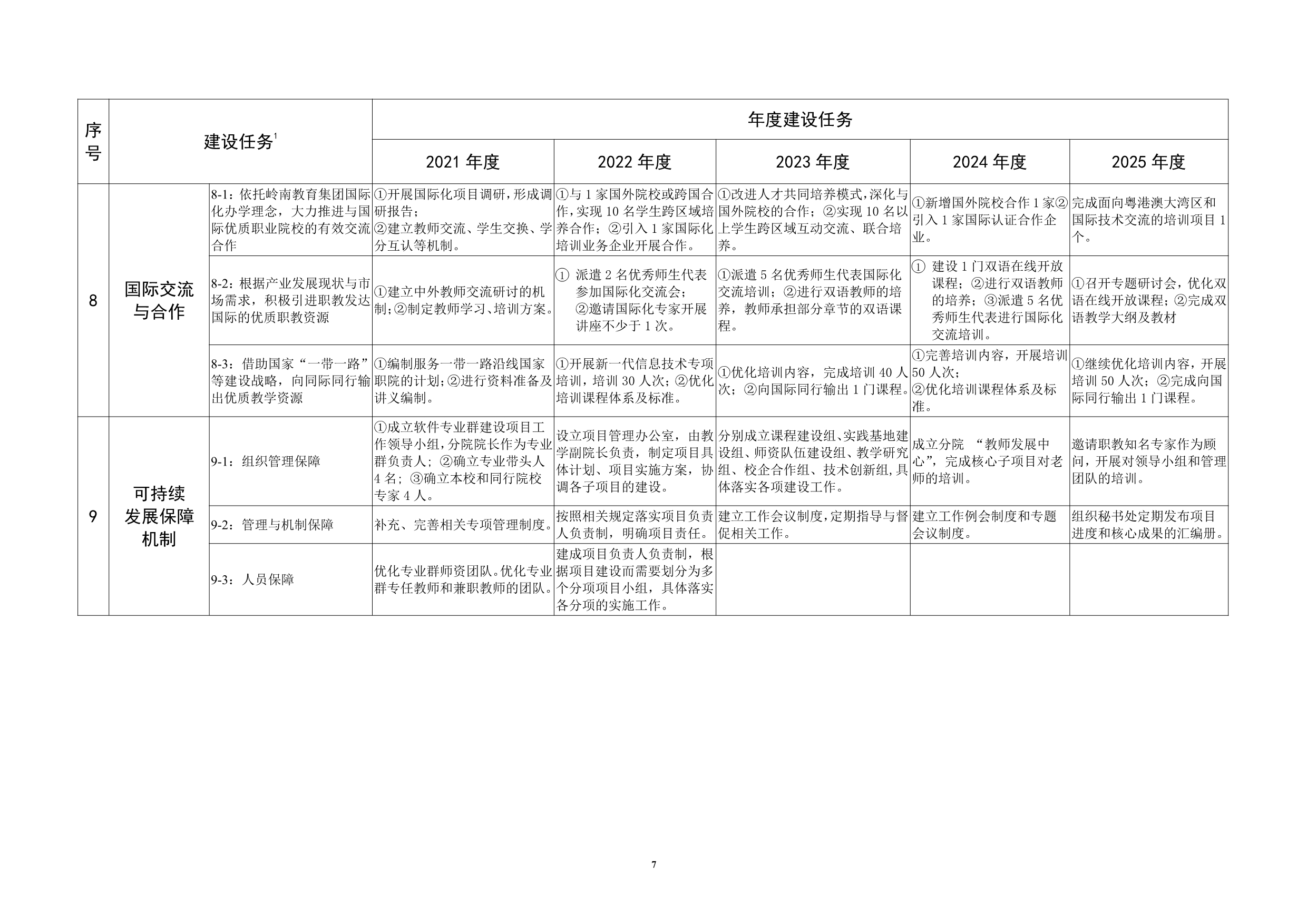 | 序号 | 建设任务$^1$ | | 年度建设任务 | | | | |
|---|---|---|---|---|---|---|---|
| | | | 2021 年度 | 2022 年度 | 2023 年度 | 2024 年度 | 2025 年度 |
| 8 | 国际交流与合作 | 8-1：依托岭南教育集团国际化办学理念，大力推进与国际优质职业院校的有效交流合作 | ①开展国际化项目调研，形成调研报告；②建立教师交流、学生交换、学分互认等机制。 | ①与 1 家国外院校或跨国合作，实现 10 名学生跨区域培养合作；②引入 1 家国际化培训业务企业开展合作。 | ①改进人才共同培养模式，深化与国外院校的合作；②实现 10 名以上学生跨区域互动交流、联合培养。 | ①新增国外院校合作 1 家②引入 1 家国际认证合作企业。 | 完成面向粤港澳大湾区和国际技术交流的培训项目 1 个。 |
| | | 8-2：根据产业发展现状与市场需求，积极引进职教发达国际的优质职教资源 | ①建立中外教师交流研讨的机制；②制定教师学习、培训方案。 | ① 派遣 2 名优秀师生代表参加国际化交流会；②邀请国际化专家开展讲座不少于 1 次。 | ①派遣 5 名优秀师生代表国际化交流培训；②进行双语教师的培养，教师承担部分章节的双语课程。 | ① 建设 1 门双语在线开放课程；②进行双语教师的培养；③派遣 5 名优秀师生代表进行国际化交流培训。 | ①召开专题研讨会，优化双语在线开放课程；②完成双语教学大纲及教材 |
| | | 8-3：借助国家“一带一路”等建设战略，向同际同行输出优质教学资源 | ①编制服务一带一路沿线国家职院的计划；②进行资料准备及讲义编制。 | ①开展新一代信息技术专项培训，培训 30 人次；②优化培训课程体系及标准。 | ①优化培训内容，完成培训 40 人次；②向国际同行输出 1 门课程。 | ①完善培训内容，开展培训 50 人次；②优化培训课程体系及标准。 | ①继续优化培训内容，开展培训 50 人次；②完成向国际同行输出 1 门课程。 |
| 9 | 可持续发展保障机制 | 9-1：组织管理保障 | ①成立软件专业群建设项目工作领导小组，分院院长作为专业群负责人；②确立专业带头人 4 名；③确立本校和同行院校专家 4 人。 | 设立项目管理办公室，由教学副院长负责，制定项目具体计划、项目实施方案，协调各子项目的建设。 | 分别成立课程建设组、实践基地建设组、师资队伍建设组、教学研究组、校企合作组、技术创新组，具体落实各项建设工作。 | 成立分院 “教师发展中心”，完成核心子项目对老师的培训。 | 邀请职教知名专家作为顾问，开展对领导小组和管理团队的培训。 |
| | | 9-2：管理与机制保障 | 补充、完善相关专项管理制度。 | 按照相关规定落实项目负责人负责制，明确项目责任。 | 建立工作会议制度，定期指导与督促相关工作。 | 建立工作例会制度和专题会议制度。 | 组织秘书处定期发布项目进度和核心成果的汇编册。 |
| | | 9-3：人员保障 | 优化专业群师资团队。优化专业群专任教师和兼职教师的团队。 | 建成项目负责人负责制，根据项目建设而需要划分为多个分项项目小组，具体落实各分项的实施工作。 | | | |

7